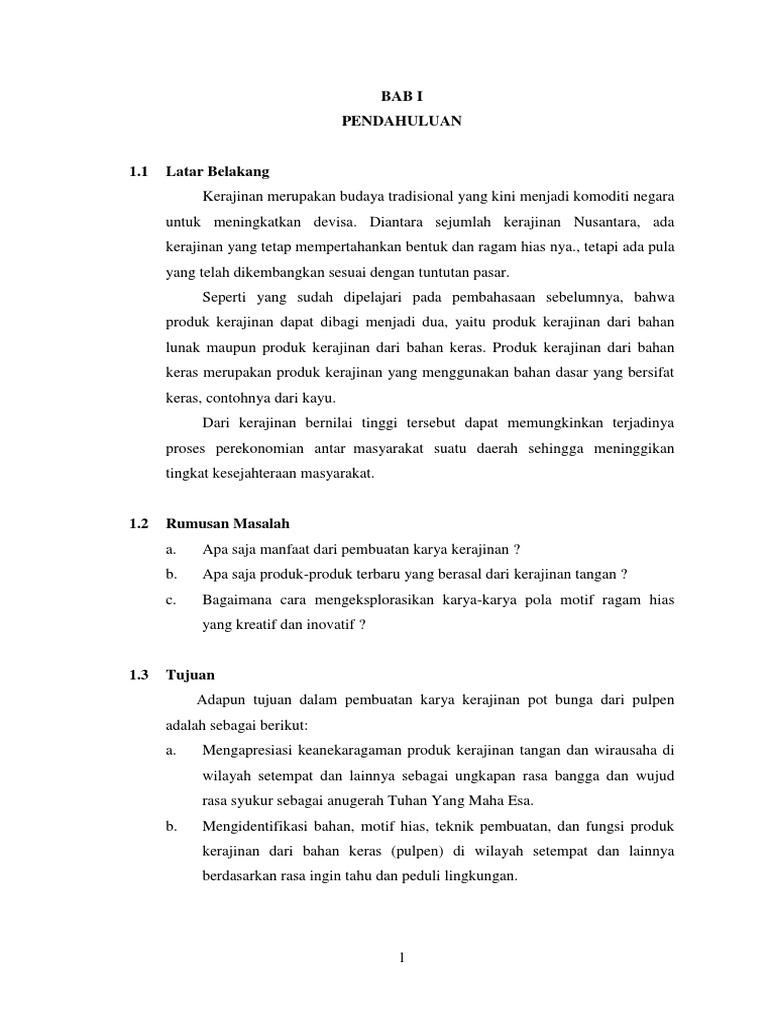 BAB I
PENDAHULUAN

1.1 Latar Belakang

Kerajinan merupakan budaya tradisional yang kini menjadi komoditi negara untuk meningkatkan devisa. Diantara sejumlah kerajinan Nusantara, ada kerajinan yang tetap mempertahankan bentuk dan ragam hias nya., tetapi ada pula yang telah dikembangkan sesuai dengan tuntutan pasar.

Seperti yang sudah dipelajari pada pembahasaan sebelumnya, bahwa produk kerajinan dapat dibagi menjadi dua, yaitu produk kerajinan dari bahan lunak maupun produk kerajinan dari bahan keras. Produk kerajinan dari bahan keras merupakan produk kerajinan yang menggunakan bahan dasar yang bersifat keras, contohnya dari kayu.

Dari kerajinan bernilai tinggi tersebut dapat memungkinkan terjadinya proses perekonomian antar masyarakat suatu daerah sehingga meninggikan tingkat kesejahteraan masyarakat.

1.2 Rumusan Masalah

a. Apa saja manfaat dari pembuatan karya kerajinan ?
b. Apa saja produk-produk terbaru yang berasal dari kerajinan tangan ?
c. Bagaimana cara mengeksplorasikan karya-karya pola motif ragam hias yang kreatif dan inovatif ?

1.3 Tujuan

Adapun tujuan dalam pembuatan karya kerajinan pot bunga dari pulpen adalah sebagai berikut:
a. Mengapresiasi keanekaragaman produk kerajinan tangan dan wirausaha di wilayah setempat dan lainnya sebagai ungkapan rasa bangga dan wujud rasa syukur sebagai anugerah Tuhan Yang Maha Esa.
b. Mengidentifikasi bahan, motif hias, teknik pembuatan, dan fungsi produk kerajinan dari bahan keras (pulpen) di wilayah setempat dan lainnya berdasarkan rasa ingin tahu dan peduli lingkungan.

1